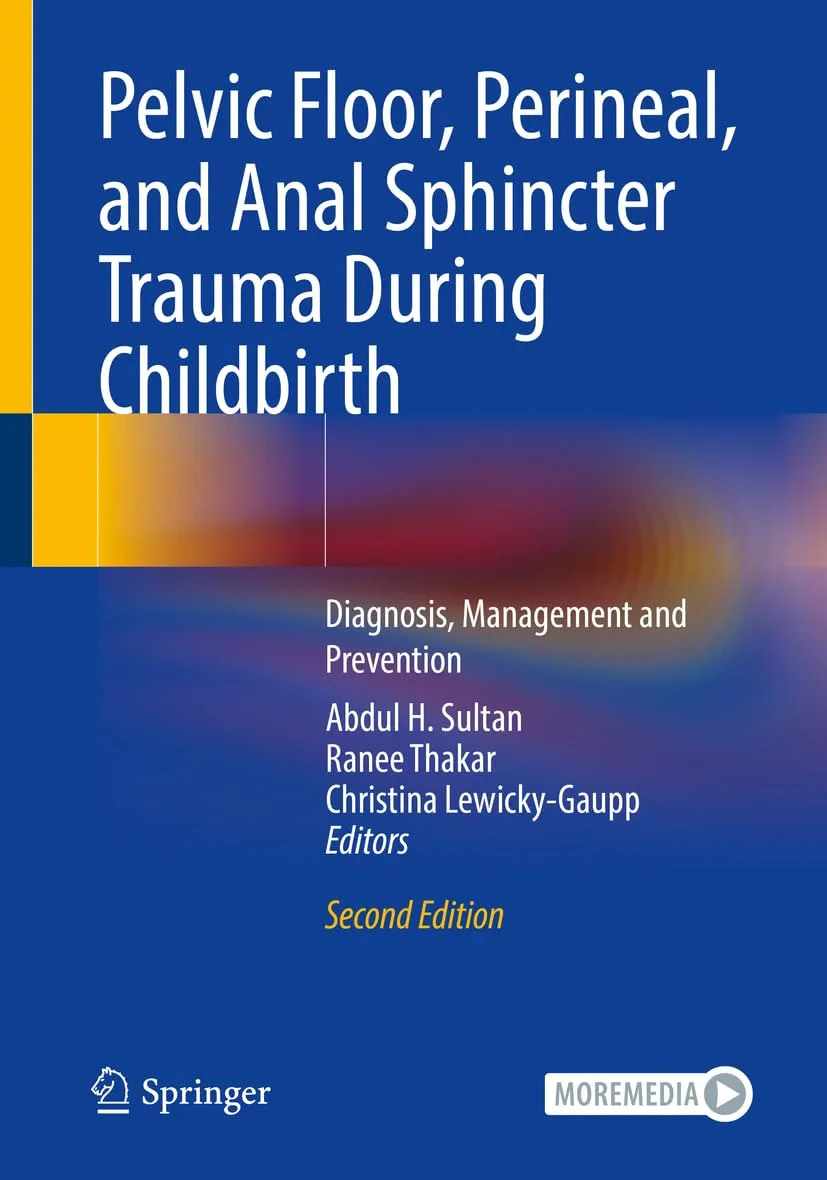 Pelvic Floor, Perineal, and Anal Sphincter Trauma During Childbirth

Diagnosis, Management and Prevention

Abdul H. Sultan
Ranee Thakar
Christina Lewicky-Gaupp
Editors

Second Edition

Springer

MOREMEDIA